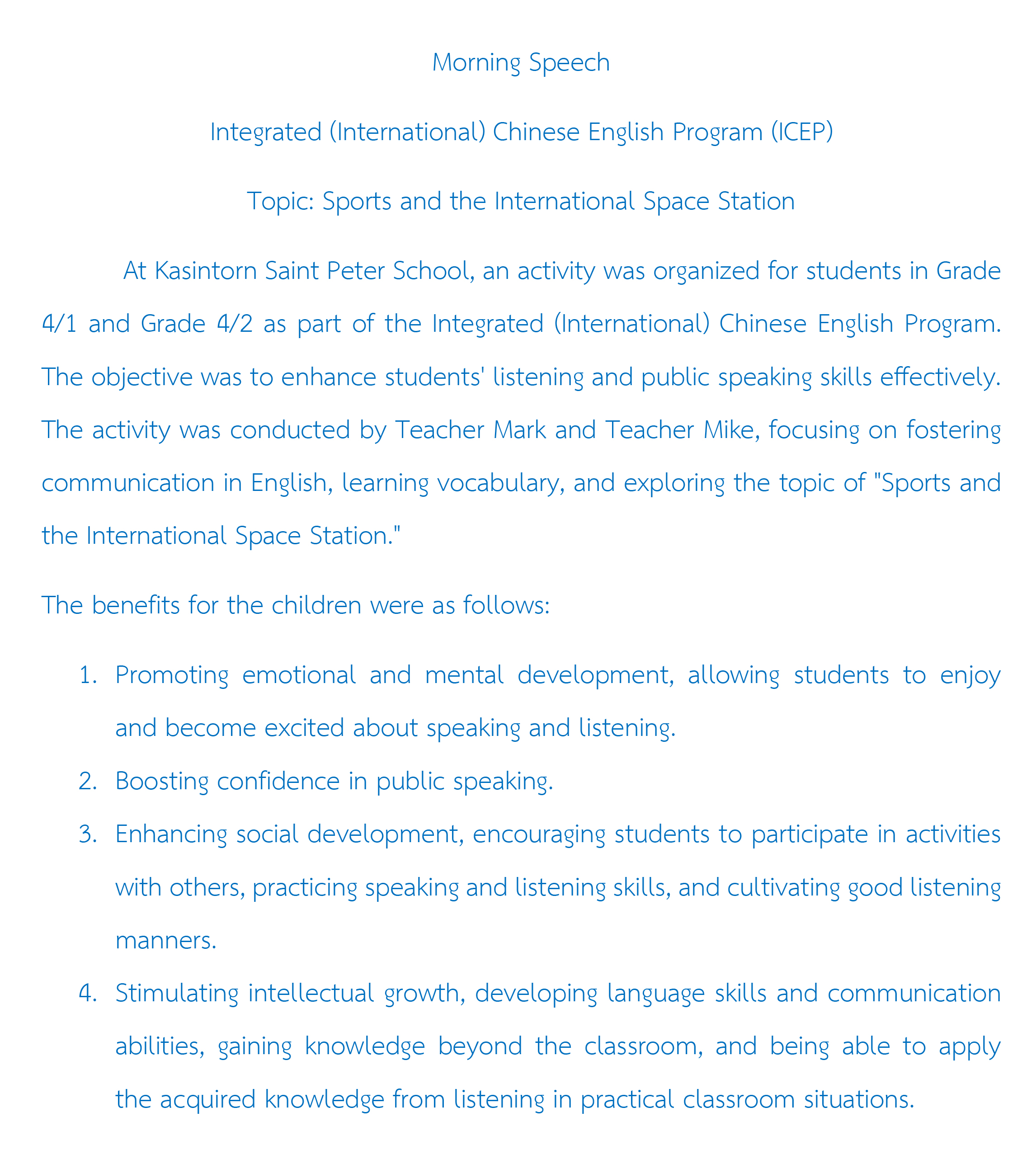 Morning Speech

Integrated (International) Chinese English Program (ICEP)

Topic: Sports and the International Space Station

At Kasintorn Saint Peter School, an activity was organized for students in Grade 4/1 and Grade 4/2 as part of the Integrated (International) Chinese English Program. The objective was to enhance students' listening and public speaking skills effectively. The activity was conducted by Teacher Mark and Teacher Mike, focusing on fostering communication in English, learning vocabulary, and exploring the topic of "Sports and the International Space Station."

The benefits for the children were as follows:

1. Promoting emotional and mental development, allowing students to enjoy and become excited about speaking and listening.
2. Boosting confidence in public speaking.
3. Enhancing social development, encouraging students to participate in activities with others, practicing speaking and listening skills, and cultivating good listening manners.
4. Stimulating intellectual growth, developing language skills and communication abilities, gaining knowledge beyond the classroom, and being able to apply the acquired knowledge from listening in practical classroom situations.